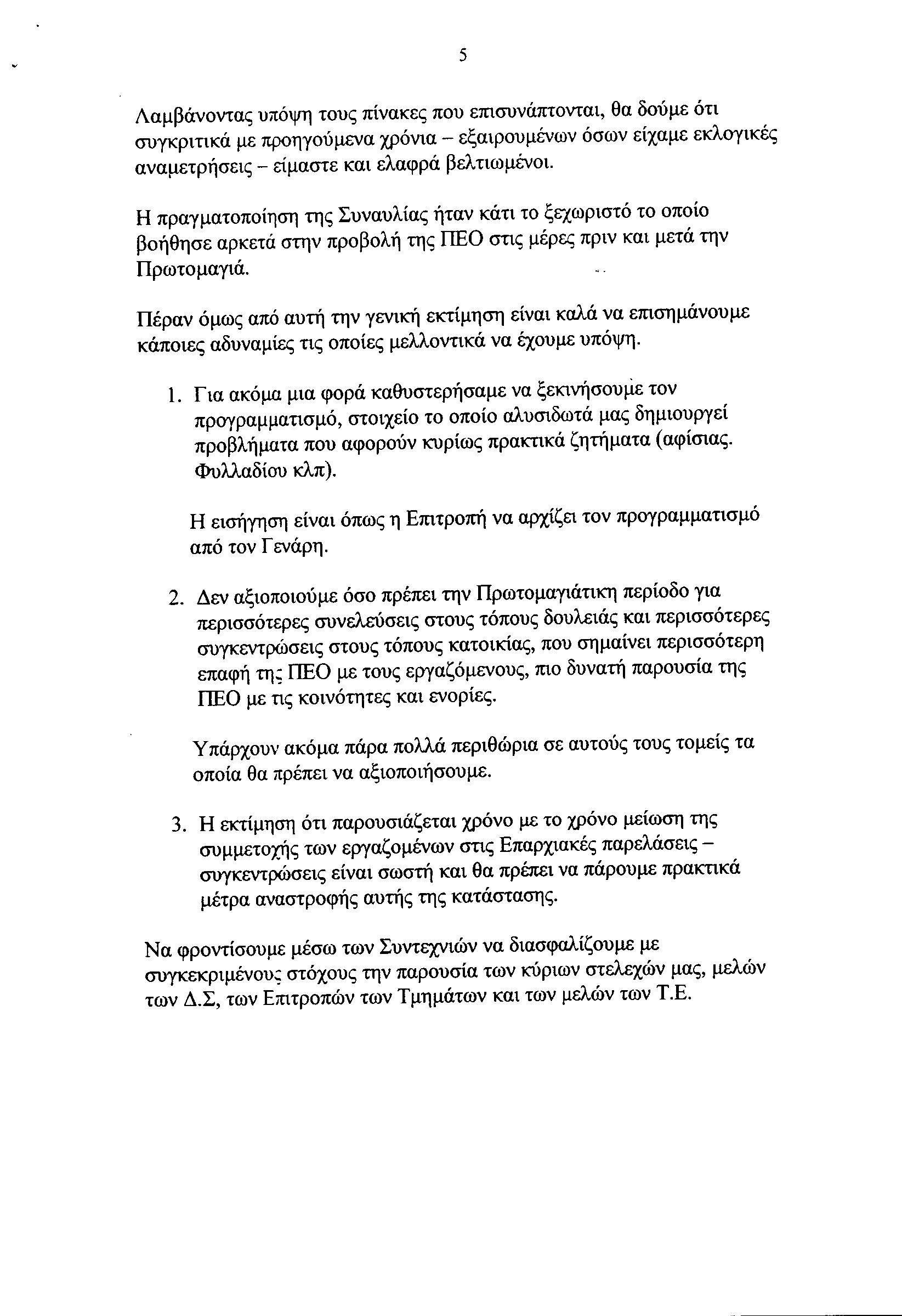 5

Λαμβάνοντας υπόψη τους πίνακες που επισυνάπτονται, θα δούμε ότι συγκριτικά με προηγούμενα χρόνια – εξαιρουμένων όσων είχαμε εκλογικές αναμετρήσεις – είμαστε και ελαφρά βελτιωμένοι.

Η πραγματοποίηση της Συναυλίας ήταν κάτι το ξεχωριστό το οποίο βοήθησε αρκετά στην προβολή της ΠΕΟ στις μέρες πριν και μετά την Πρωτομαγιά.

Πέραν όμως από αυτή την γενική εκτίμηση είναι καλά να επισημάνουμε κάποιες αδυναμίες τις οποίες μελλοντικά να έχουμε υπόψη.

1. Για ακόμα μια φορά καθυστερήσαμε να ξεκινήσουμε τον προγραμματισμό, στοιχείο το οποίο αλυσιδωτά μας δημιουργεί προβλήματα που αφορούν κυρίως πρακτικά ζητήματα (αφίσιας. Φυλλαδίου κλπ).

Η εισήγηση είναι όπως η Επιτροπή να αρχίζει τον προγραμματισμό από τον Γενάρη.

2. Δεν αξιοποιούμε όσο πρέπει την Πρωτομαγιάτικη περίοδο για περισσότερες συνελεύσεις στους τόπους δουλειάς και περισσότερες συγκεντρώσεις στους τόπους κατοικίας, που σημαίνει περισσότερη επαφή της ΠΕΟ με τους εργαζόμενους, πιο δυνατή παρουσία της ΠΕΟ με τις κοινότητες και ενορίες.

Υπάρχουν ακόμα πάρα πολλά περιθώρια σε αυτούς τους τομείς τα οποία θα πρέπει να αξιοποιήσουμε.

3. Η εκτίμηση ότι παρουσιάζεται χρόνο με το χρόνο μείωση της συμμετοχής των εργαζομένων στις Επαρχιακές παρελάσεις – συγκεντρώσεις είναι σωστή και θα πρέπει να πάρουμε πρακτικά μέτρα αναστροφής αυτής της κατάστασης.

Να φροντίσουμε μέσω των Συντεχνιών να διασφαλίζουμε με συγκεκριμένους στόχους την παρουσία των κύριων στελεχών μας, μελών των Δ.Σ, των Επιτροπών των Τμημάτων και των μελών των Τ.Ε.